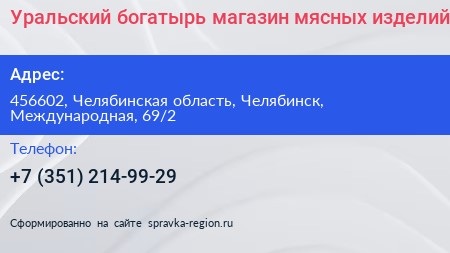 Уральский богатырь магазин мясных изделий

Адрес:

456602, Челябинская область, Челябинск, Международная, 69/2

Телефон:

+7 (351) 214-99-29

Сформированно на сайте spravka-region.ru